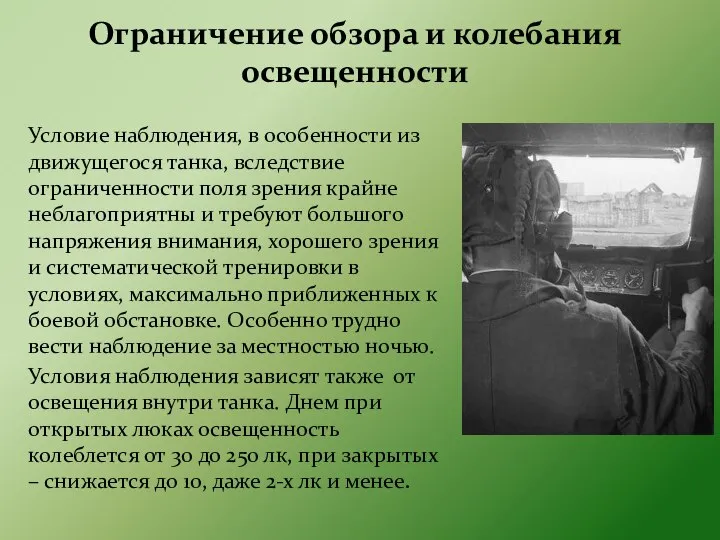 Ограничение обзора и колебания освещенности

Условие наблюдения, в особенности из движущегося танка, вследствие ограниченности поля зрения крайне неблагоприятны и требуют большого напряжения внимания, хорошего зрения и систематической тренировки в условиях, максимально приближенных к боевой обстановке. Особенно трудно вести наблюдение за местностью ночью.

Условия наблюдения зависят также от освещения внутри танка. Днем при открытых люках освещенность колеблется от 30 до 250 лк, при закрытых – снижается до 10, даже 2-х лк и менее.